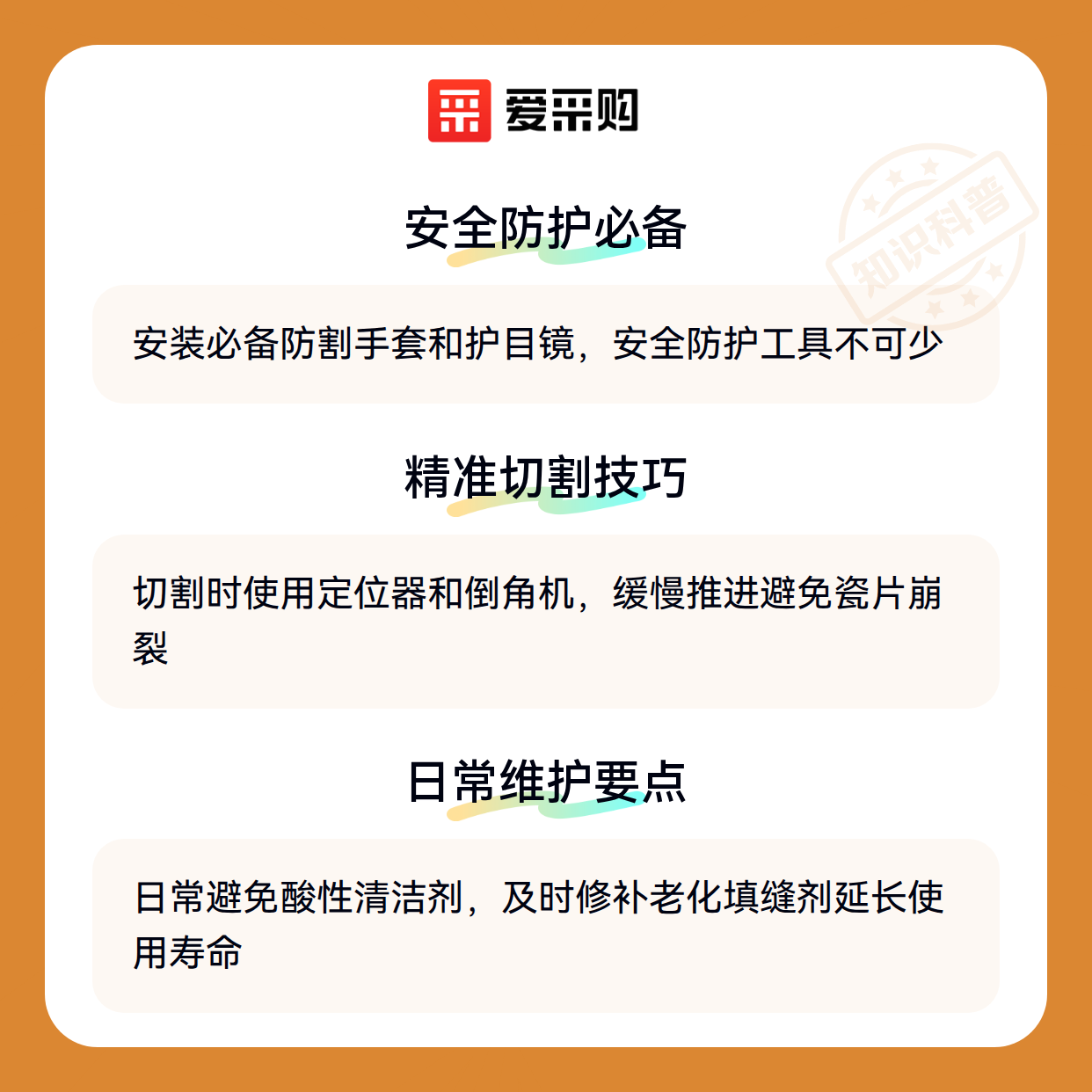 爱采购

安全防护必备

安装必备防割手套和护目镜，安全防护工具不可少

精准切割技巧

切割时使用定位器和倒角机，缓慢推进避免瓷片崩裂

日常维护要点

日常避免酸性清洁剂，及时修补老化填缝剂延长使用寿命

知识科普